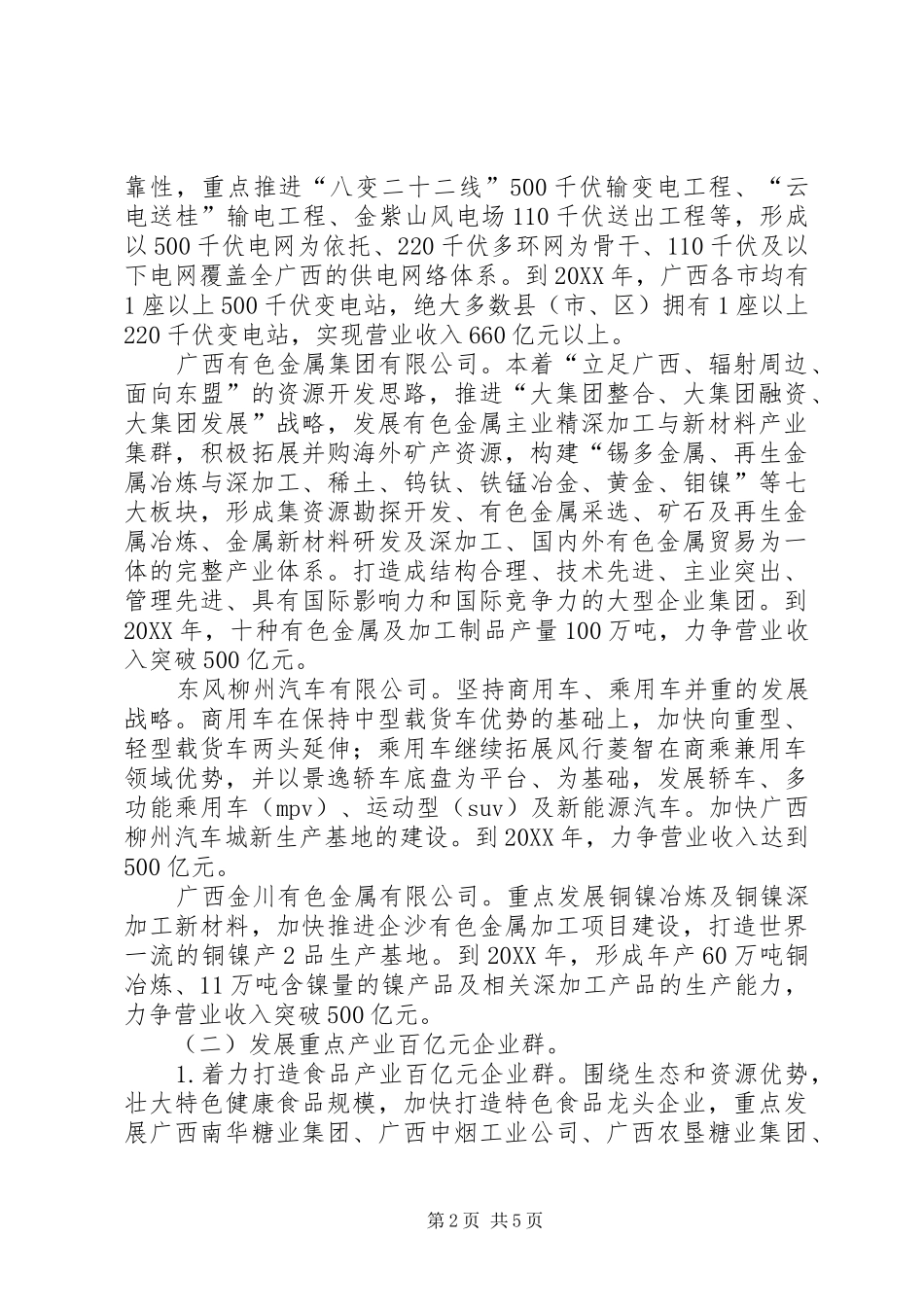 靠性，重点推进“八变二十二线”500千伏输变电工程、“云电送桂”输电工程、金紫山风电场110千伏送出工程等，形成以500千伏电网为依托、220千伏多环网为骨干、110千伏及以下电网覆盖全广西的供电网络体系。到20XX年，广西各市均有1座以上500千伏变电站，绝大多数县（市、区）拥有1座以上220千伏变电站，实现营业收入660亿元以上。

广西有色金属集团有限公司。本着“立足广西、辐射周边、面向东盟”的资源开发思路，推进“大集团整合、大集团融资、大集团发展”战略，发展有色金属主业精深加工与新材料产业集群，积极拓展并购海外矿产资源，构建“锡多金属、再生金属冶炼与深加工、稀土、钨钛、铁锰冶金、黄金、钼镍”等七大板块，形成集资源勘探开发、有色金属采选、矿石及再生金属冶炼、金属新材料研发及深加工、国内外有色金属贸易为一体的完整产业体系。打造成结构合理、技术先进、主业突出、管理先进、具有国际影响力和国际竞争力的大型企业集团。到20XX年，十种有色金属及加工制品产量100万吨，力争营业收入突破500亿元。

东风柳州汽车有限公司。坚持商用车、乘用车并重的发展战略。商用车在保持中型载货车优势的基础上，加快向重型、轻型载货车两头延伸；乘用车继续拓展风行菱智在商乘兼用车领域优势，并以景逸轿车底盘为平台、为基础，发展轿车、多功能乘用车（mpv）、运动型（suv）及新能源汽车。加快广西柳州汽车城新生产基地的建设。到20XX年，力争营业收入达到500亿元。

广西金川有色金属有限公司。重点发展铜镍冶炼及铜镍深加工新材料，加快推进企沙有色金属加工项目建设，打造世界一流的铜镍产2品生产基地。到20XX年，形成年产60万吨铜冶炼、11万吨含镍量的镍产品及相关深加工产品的生产能力，力争营业收入突破500亿元。

（二）发展重点产业百亿元企业群。

1.着力打造食品产业百亿元企业群。围绕生态和资源优势，壮大特色健康食品规模，加快打造特色食品龙头企业，重点发展广西南华糖业集团、广西中烟工业公司、广西农垦糖业集团、

第2页 共5页